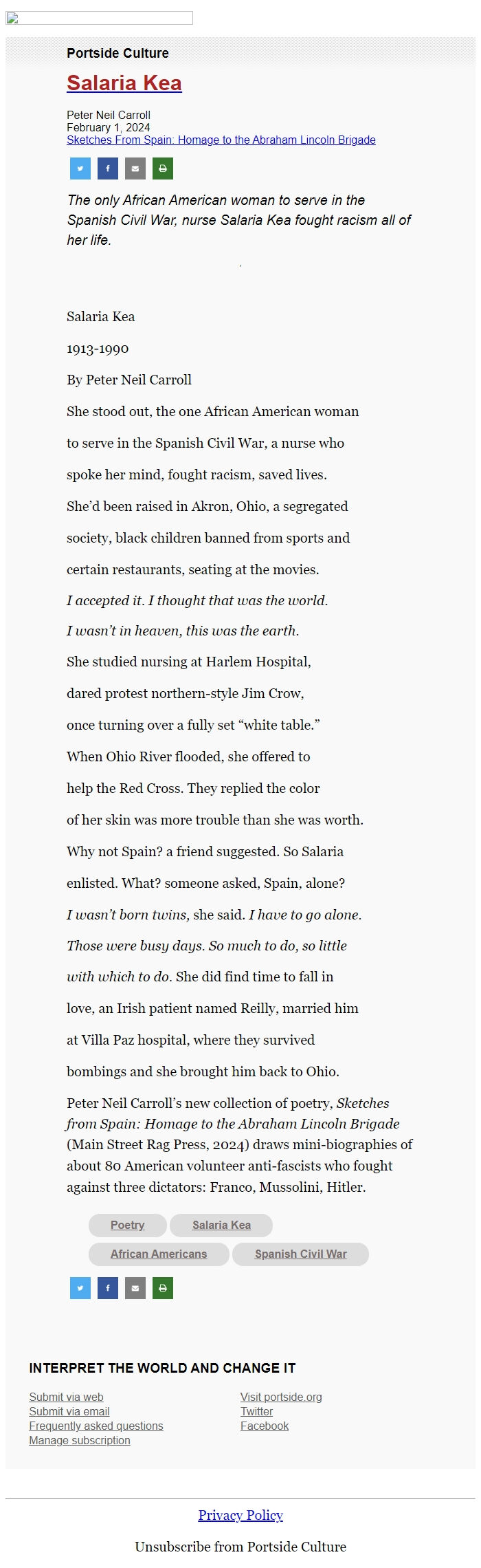 Portside Culture

Salaria Kea

Peter Neil Carroll
February 1, 2024
Sketches From Spain: Homage to the Abraham Lincoln Brigade

The only African American woman to serve in the Spanish Civil War, nurse Salaria Kea fought racism all of her life.

Salaria Kea

1913-1990

By Peter Neil Carroll

She stood out, the one African American woman

to serve in the Spanish Civil War, a nurse who

spoke her mind, fought racism, saved lives.

She'd been raised in Akron, Ohio, a segregated

society, black children banned from sports and

certain restaurants, seating at the movies.

I accepted it. I thought that was the world.

I wasn't in heaven, this was the earth.

She studied nursing at Harlem Hospital,

dared protest northern-style Jim Crow,

once turning over a fully set "white table."

When Ohio River flooded, she offered to

help the Red Cross. They replied the color

of her skin was more trouble than she was worth.

Why not Spain? a friend suggested. So Salaria

enlisted. What? someone asked, Spain, alone?

I wasn't born twins, she said. I have to go alone.

Those were busy days. So much to do, so little

with which to do. She did find time to fall in

love, an Irish patient named Reilly, married him

at Villa Paz hospital, where they survived

bombings and she brought him back to Ohio.

Peter Neil Carroll's new collection of poetry, Sketches from Spain: Homage to the Abraham Lincoln Brigade (Main Street Rag Press, 2024) draws mini-biographies of about 80 American volunteer anti-fascists who fought against three dictators: Franco, Mussolini, Hitler.

Poetry
Salaria Kea
African Americans
Spanish Civil War

INTERPRET THE WORLD AND CHANGE IT

Submit via web
Submit via email
Frequently asked questions
Manage subscription

Visit portside.org
Twitter
Facebook

Privacy Policy

Unsubscribe from Portside Culture